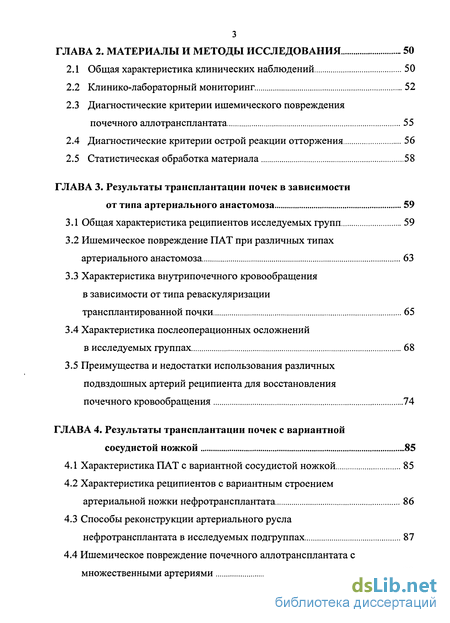 3

ГЛАВА 2. МАТЕРИАЛЫ И МЕТОДЫ ИССЛЕДОВАНИЯ 50

2.1 Общая характеристика клинических наблюдений 50

2.2 Клинико-лабораторный мониторинг 52

2.3 Диагностические критерии ишемического повреждения почечного аллотрансплантата 55

2.4 Диагностические критерии острой реакции отторжения 56

2.5 Статистическая обработка материала 58

ГЛАВА 3. Результаты трансплантации почек в зависимости от типа артериального анастомоза 59

3.1 Общая характеристика реципиентов исследуемых групп 59

3.2 Ишемическое повреждение ПАТ при различных типах артериального анастомоза 63

3.3 Характеристика внутрипочечного кровообращения в зависимости от типа реваскуляризации трансплантированной почки 65

3.4 Характеристика послеоперационных осложнений в исследуемых группах 68

3.5 Преимущества и недостатки использования различных подвздошных артерий реципиента для восстановления почечного кровообращения 74

ГЛАВА 4. Результаты трансплантации почек с вариантной сосудистой ножкой 85

4.1 Характеристика ПАТ с вариантной сосудистой ножкой 85

4.2 Характеристика реципиентов с вариантным строением артериальной ножки нефротрансплантата 86

4.3 Способы реконструкции артериального русла нефротрансплантата в исследуемых подгруппах 87

4.4 Ишемическое повреждение почечного аллотрансплантата с множественными артериями

dsLib.net
библиотека диссертаций